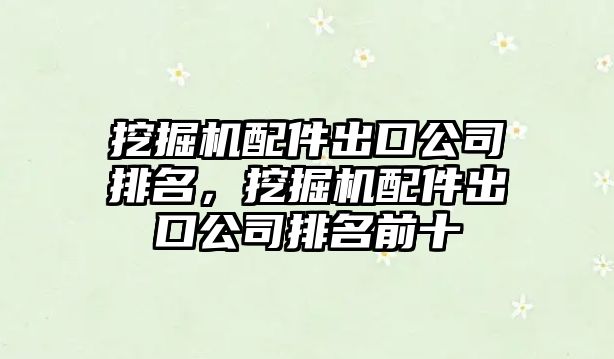 挖掘机配件出口公司排名，挖掘机配件出口公司排名前十